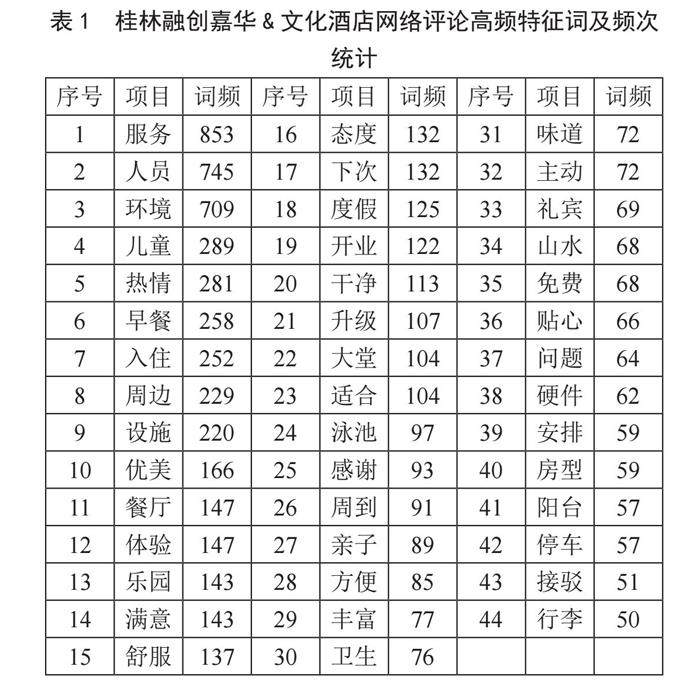 表 1　桂林融创嘉华 & 文化酒店网络评论高频特征词及频次统计

| 序号 | 项目 | 词频 | 序号 | 项目 | 词频 | 序号 | 项目 | 词频 |
|---|---|---|---|---|---|---|---|---|
| 1 | 服务 | 853 | 16 | 态度 | 132 | 31 | 味道 | 72 |
| 2 | 人员 | 745 | 17 | 下次 | 132 | 32 | 主动 | 72 |
| 3 | 环境 | 709 | 18 | 度假 | 125 | 33 | 礼宾 | 69 |
| 4 | 儿童 | 289 | 19 | 开业 | 122 | 34 | 山水 | 68 |
| 5 | 热情 | 281 | 20 | 干净 | 113 | 35 | 免费 | 68 |
| 6 | 早餐 | 258 | 21 | 升级 | 107 | 36 | 贴心 | 66 |
| 7 | 入住 | 252 | 22 | 大堂 | 104 | 37 | 问题 | 64 |
| 8 | 周边 | 229 | 23 | 适合 | 104 | 38 | 硬件 | 62 |
| 9 | 设施 | 220 | 24 | 泳池 | 97 | 39 | 安排 | 59 |
| 10 | 优美 | 166 | 25 | 感谢 | 93 | 40 | 房型 | 59 |
| 11 | 餐厅 | 147 | 26 | 周到 | 91 | 41 | 阳台 | 57 |
| 12 | 体验 | 147 | 27 | 亲子 | 89 | 42 | 停车 | 57 |
| 13 | 乐园 | 143 | 28 | 方便 | 85 | 43 | 接驳 | 51 |
| 14 | 满意 | 143 | 29 | 丰富 | 77 | 44 | 行李 | 50 |
| 15 | 舒服 | 137 | 30 | 卫生 | 76 | | | |